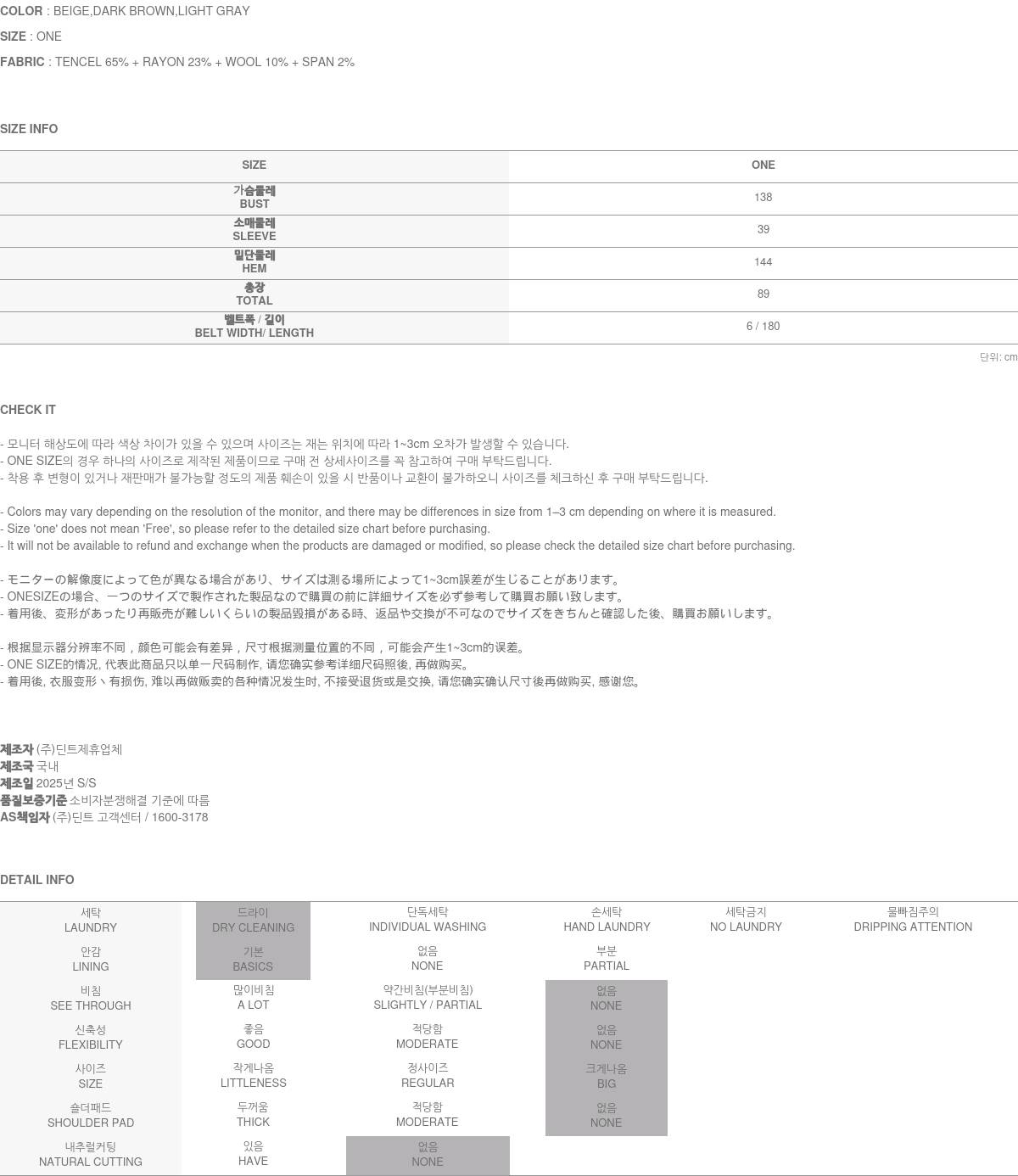 COLOR : BEIGE,DARK BROWN,LIGHT GRAY

SIZE : ONE

FABRIC : TENCEL 65% + RAYON 23% + WOOL 10% + SPAN 2%

SIZE INFO

| SIZE | ONE |
|---|---|
| 가슴둘레 BUST | 138 |
| 소매둘레 SLEEVE | 39 |
| 밑단둘레 HEM | 144 |
| 총장 TOTAL | 89 |
| 벨트폭 / 길이 BELT WIDTH/ LENGTH | 6 / 180 |

단위: cm

CHECK IT

- 모니터 해상도에 따라 색상 차이가 있을 수 있으며 사이즈는 재는 위치에 따라 1~3cm 오차가 발생할 수 있습니다.
- ONE SIZE의 경우 하나의 사이즈로 제작된 제품이므로 구매 전 상세사이즈를 꼭 참고하여 구매 부탁드립니다.
- 착용 후 변형이 있거나 재판매가 불가능할 정도의 제품 훼손이 있을 시 반품이나 교환이 불가하오니 사이즈를 체크하신 후 구매 부탁드립니다.

- Colors may vary depending on the resolution of the monitor, and there may be differences in size from 1–3 cm depending on where it is measured.
- Size 'one' does not mean 'Free', so please refer to the detailed size chart before purchasing.
- It will not be available to refund and exchange when the products are damaged or modified, so please check the detailed size chart before purchasing.

- モニターの解像度によって色が異なる場合があり、サイズは測る場所によって1~3cm誤差が生じることがあります。
- ONESIZEの場合、一つのサイズで製作された製品なので購買の前に詳細サイズを必ず参考して購買お願い致します。
- 着用後、変形があったり再販売が難しいくらいの製品毀損がある時、返品や交換が不可なのでサイズをきちんと確認した後、購買お願いします。

- 根据显示器分辨率不同，颜色可能会有差异，尺寸根据测量位置的不同，可能会产生1~3cm的误差。
- ONE SIZE的情况, 代表此商品只以单一尺码制作, 请您确实参考详细尺码照後, 再做购买。
- 着用後, 衣服变形丶有损伤, 难以再做贩卖的各种情况发生时, 不接受退货或是交换, 请您确实确认尺寸後再做购买, 感谢您。

제조자 (주)딘트제휴업체
제조국 국내
제조일 2025년 S/S
품질보증기준 소비자분쟁해결 기준에 따름
AS책임자 (주)딘트 고객센터 / 1600-3178

DETAIL INFO

| 세탁 LAUNDRY | 드라이 DRY CLEANING | 단독세탁 INDIVIDUAL WASHING | 손세탁 HAND LAUNDRY | 세탁금지 NO LAUNDRY | 물빠짐주의 DRIPPING ATTENTION |
|---|---|---|---|---|---|
| 안감 LINING | 기본 BASICS | 없음 NONE | 부분 PARTIAL | | |
| 비침 SEE THROUGH | 많이비침 A LOT | 약간비침(부분비침) SLIGHTLY / PARTIAL | 없음 NONE | | |
| 신축성 FLEXIBILITY | 좋음 GOOD | 적당함 MODERATE | 없음 NONE | | |
| 사이즈 SIZE | 작게나옴 LITTLENESS | 정사이즈 REGULAR | 크게나옴 BIG | | |
| 숄더패드 SHOULDER PAD | 두꺼움 THICK | 적당함 MODERATE | 없음 NONE | | |
| 내추럴커팅 NATURAL CUTTING | 있음 HAVE | 없음 NONE | | | |